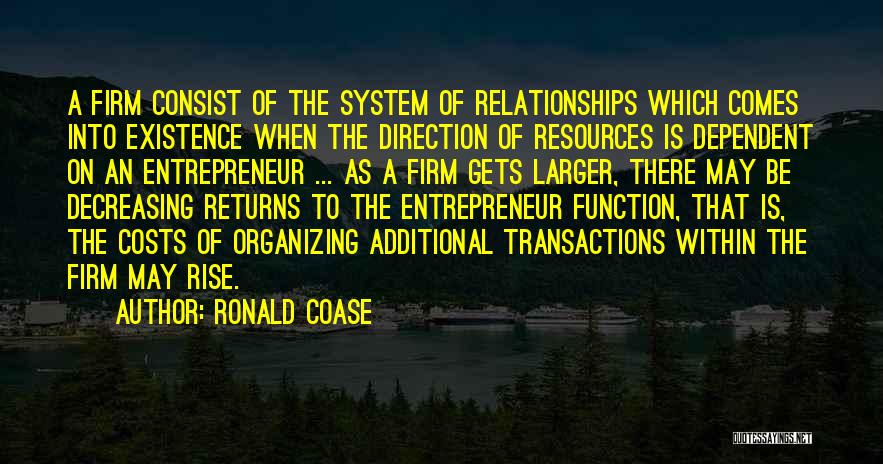 A FIRM CONSIST OF THE SYSTEM OF RELATIONSHIPS WHICH COMES INTO EXISTENCE WHEN THE DIRECTION OF RESOURCES IS DEPENDENT ON AN ENTREPRENEUR ... AS A FIRM GETS LARGER, THERE MAY BE DECREASING RETURNS TO THE ENTREPRENEUR FUNCTION, THAT IS, THE COSTS OF ORGANIZING ADDITIONAL TRANSACTIONS WITHIN THE FIRM MAY RISE.

AUTHOR: RONALD COASE

QUOTESSAYINGS.NET